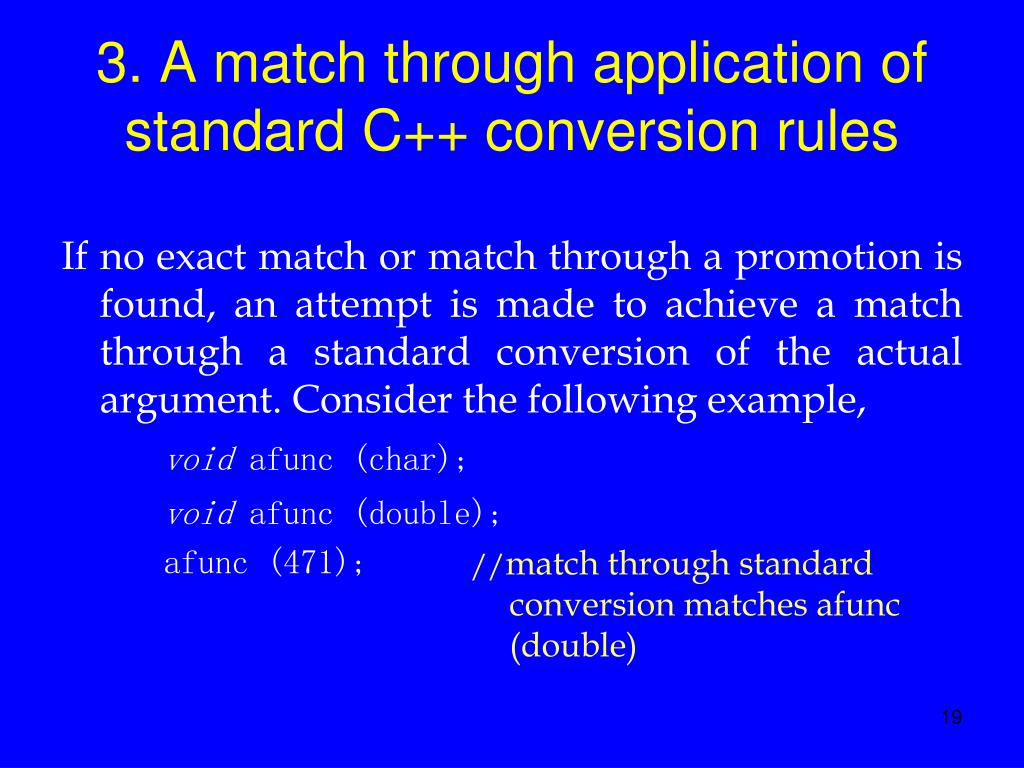 3. A match through application of standard C++ conversion rules

If no exact match or match through a promotion is found, an attempt is made to achieve a match through a standard conversion of the actual argument. Consider the following example,

void afunc (char);

void afunc (double);

afunc (471); //match through standard conversion matches afunc (double)

19